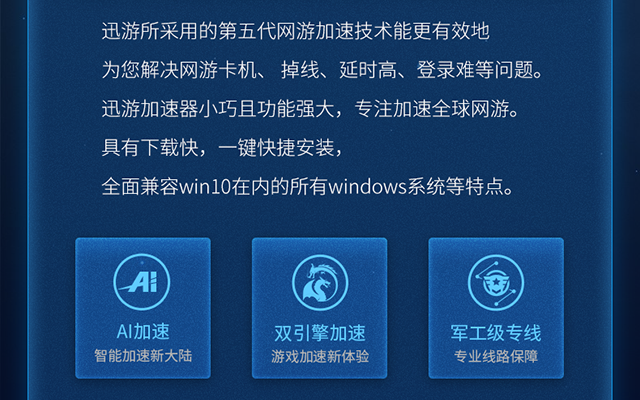 迅游所采用的第五代网游加速技术能更有效地
为您解决网游卡机、 掉线、延时高、登录难等问题。
迅游加速器小巧且功能强大，专注加速全球网游。
具有下载快，一键快捷安装，
全面兼容win10在内的所有windows系统等特点。

AI

AI加速
智能加速新大陆

双引擎加速
游戏加速新体验

军工级专线
专业线路保障